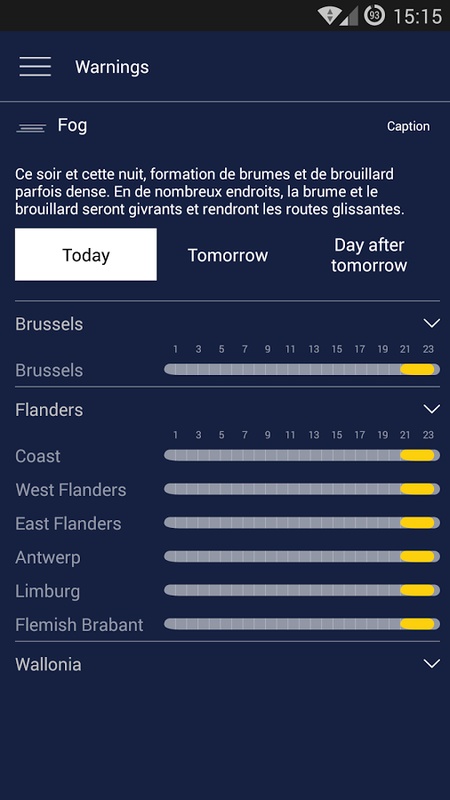 93 15:15

Warnings

Fog

Caption

Ce soir et cette nuit, formation de brumes et de brouillard parfois dense. En de nombreux endroits, la brume et le brouillard seront givrants et rendront les routes glissantes.

Today

Tomorrow

Day after tomorrow

Brussels

1 3 5 7 9 11 13 15 17 19 21 23

Brussels

Flanders

1 3 5 7 9 11 13 15 17 19 21 23

Coast

West Flanders

East Flanders

Antwerp

Limburg

Flemish Brabant

Wallonia